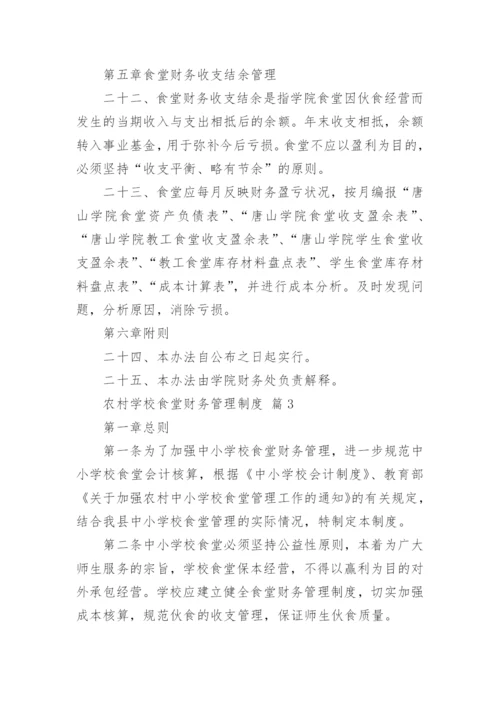 第五章食堂财务收支结余管理

二十二、食堂财务收支结余是指学院食堂因伙食经营而发生的当期收入与支出相抵后的余额。年末收支相抵，余额转入事业基金，用于弥补今后亏损。食堂不应以盈利为目的，必须坚持“收支平衡、略有节余”的原则。

二十三、食堂应每月反映财务盈亏状况，按月编报“唐山学院食堂资产负债表”、“唐山学院食堂收支盈余表”、“唐山学院教工食堂收支盈余表”、“唐山学院学生食堂收支盈余表”、“教工食堂库存材料盘点表”、学生食堂库存材料盘点表”、“成本计算表”，并进行成本分析。及时发现问题，分析原因，消除亏损。

第六章附则

二十四、本办法自公布之日起实行。

二十五、本办法由学院财务处负责解释。

农村学校食堂财务管理制度 篇3

第一章总则

第一条为了加强中小学校食堂财务管理，进一步规范中小学校食堂会计核算，根据《中小学校会计制度》、教育部《关于加强农村中小学校食堂管理工作的通知》的有关规定，结合我县中小学校食堂管理的实际情况，特制定本制度。

第二条中小学校食堂必须坚持公益性原则，本着为广大师生服务的宗旨，学校食堂保本经营，不得以赢利为目的对外承包经营。学校应建立健全食堂财务管理制度，切实加强成本核算，规范伙食的收支管理，保证师生伙食质量。